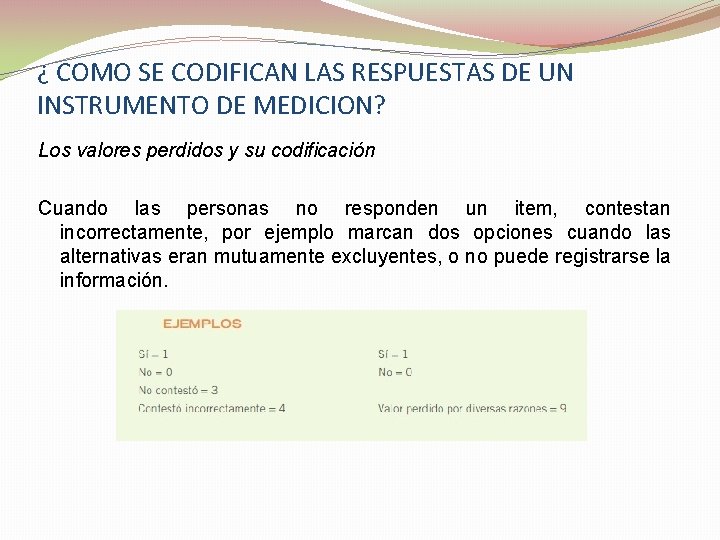 ¿ COMO SE CODIFICAN LAS RESPUESTAS DE UN INSTRUMENTO DE MEDICION?

Los valores perdidos y su codificación

Cuando las personas no responden un item, contestan incorrectamente, por ejemplo marcan dos opciones cuando las alternativas eran mutuamente excluyentes, o no puede registrarse la información.

EJEMPLOS

Sí = 1
No = 0
No contestó = 3
Contestó incorrectamente = 4

Sí = 1
No = 0
Valor perdido por diversas razones = 9